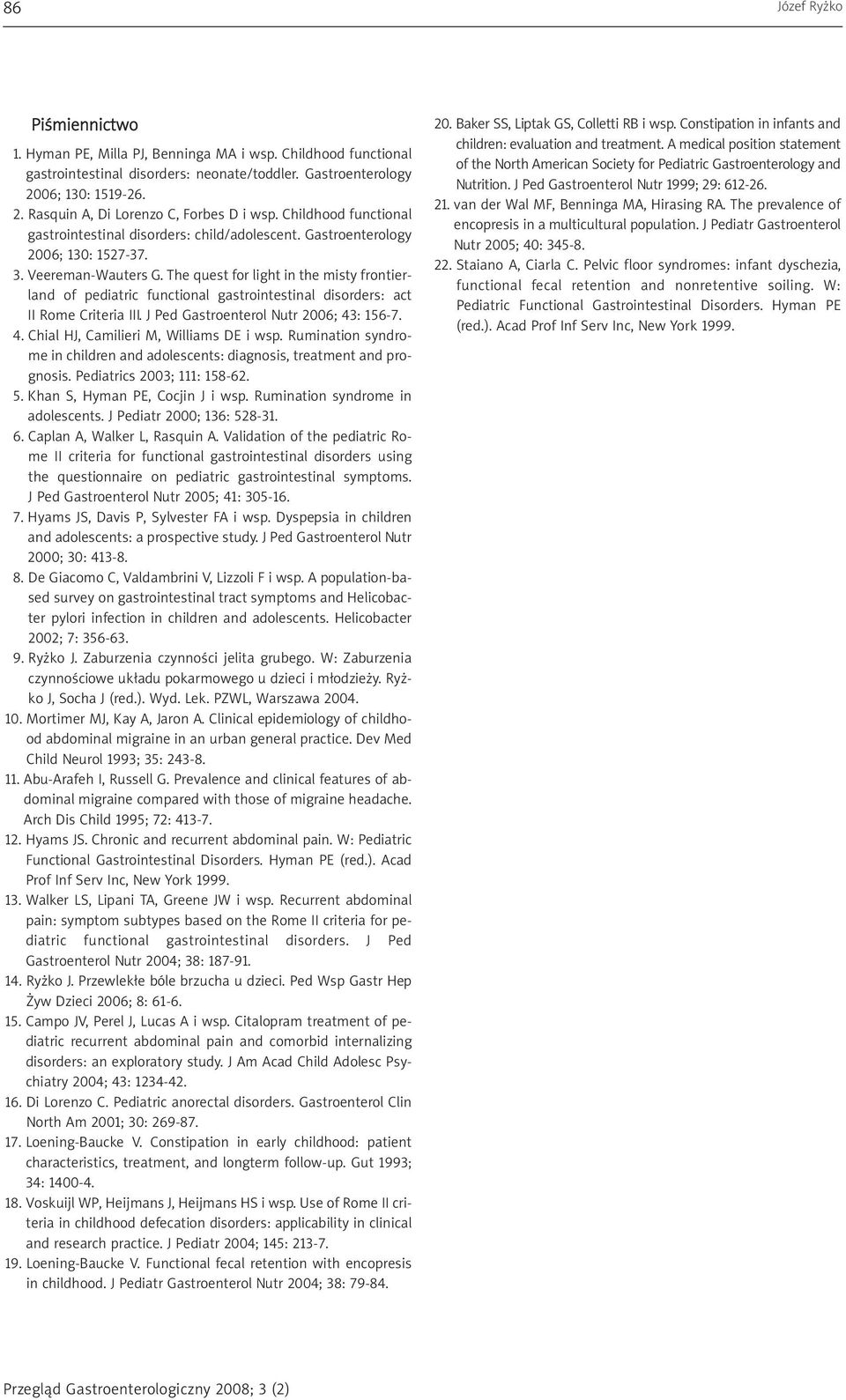 86

Józef Ryżko

Piśmiennictwo

1. Hyman PE, Milla PJ, Benninga MA i wsp. Childhood functional gastrointestinal disorders: neonate/toddler. Gastroenterology 2006; 130: 1519-26.
2. Rasquin A, Di Lorenzo C, Forbes D i wsp. Childhood functional gastrointestinal disorders: child/adolescent. Gastroenterology 2006; 130: 1527-37.
3. Veereman-Wauters G. The quest for light in the misty frontierland of pediatric functional gastrointestinal disorders: act II Rome Criteria III. J Ped Gastroenterol Nutr 2006; 43: 156-7.
4. Chial HJ, Camilieri M, Williams DE i wsp. Rumination syndrome in children and adolescents: diagnosis, treatment and prognosis. Pediatrics 2003; 111: 158-62.
5. Khan S, Hyman PE, Cocjin J i wsp. Rumination syndrome in adolescents. J Pediatr 2000; 136: 528-31.
6. Caplan A, Walker L, Rasquin A. Validation of the pediatric Rome II criteria for functional gastrointestinal disorders using the questionnaire on pediatric gastrointestinal symptoms. J Ped Gastroenterol Nutr 2005; 41: 305-16.
7. Hyams JS, Davis P, Sylvester FA i wsp. Dyspepsia in children and adolescents: a prospective study. J Ped Gastroenterol Nutr 2000; 30: 413-8.
8. De Giacomo C, Valdambrini V, Lizzoli F i wsp. A population-based survey on gastrointestinal tract symptoms and Helicobacter pylori infection in children and adolescents. Helicobacter 2002; 7: 356-63.
9. Ryżko J. Zaburzenia czynności jelita grubego. W: Zaburzenia czynnościowe układu pokarmowego u dzieci i młodzieży. Ryżko J, Socha J (red.). Wyd. Lek. PZWL, Warszawa 2004.
10. Mortimer MJ, Kay A, Jaron A. Clinical epidemiology of childhood abdominal migraine in an urban general practice. Dev Med Child Neurol 1993; 35: 243-8.
11. Abu-Arafeh I, Russell G. Prevalence and clinical features of abdominal migraine compared with those of migraine headache. Arch Dis Child 1995; 72: 413-7.
12. Hyams JS. Chronic and recurrent abdominal pain. W: Pediatric Functional Gastrointestinal Disorders. Hyman PE (red.). Acad Prof Inf Serv Inc, New York 1999.
13. Walker LS, Lipani TA, Greene JW i wsp. Recurrent abdominal pain: symptom subtypes based on the Rome II criteria for pediatric functional gastrointestinal disorders. J Ped Gastroenterol Nutr 2004; 38: 187-91.
14. Ryżko J. Przewlekłe bóle brzucha u dzieci. Ped Wsp Gastr Hep Żyw Dzieci 2006; 8: 61-6.
15. Campo JV, Perel J, Lucas A i wsp. Citalopram treatment of pediatric recurrent abdominal pain and comorbid internalizing disorders: an exploratory study. J Am Acad Child Adolesc Psychiatry 2004; 43: 1234-42.
16. Di Lorenzo C. Pediatric anorectal disorders. Gastroenterol Clin North Am 2001; 30: 269-87.
17. Loening-Baucke V. Constipation in early childhood: patient characteristics, treatment, and longterm follow-up. Gut 1993; 34: 1400-4.
18. Voskuijl WP, Heijmans J, Heijmans HS i wsp. Use of Rome II criteria in childhood defecation disorders: applicability in clinical and research practice. J Pediatr 2004; 145: 213-7.
19. Loening-Baucke V. Functional fecal retention with encopresis in childhood. J Pediatr Gastroenterol Nutr 2004; 38: 79-84.
20. Baker SS, Liptak GS, Colletti RB i wsp. Constipation in infants and children: evaluation and treatment. A medical position statement of the North American Society for Pediatric Gastroenterology and Nutrition. J Ped Gastroenterol Nutr 1999; 29: 612-26.
21. van der Wal MF, Benninga MA, Hirasing RA. The prevalence of encopresis in a multicultural population. J Pediatr Gastroenterol Nutr 2005; 40: 345-8.
22. Staiano A, Ciarla C. Pelvic floor syndromes: infant dyschezia, functional fecal retention and nonretentive soiling. W: Pediatric Functional Gastrointestinal Disorders. Hyman PE (red.). Acad Prof Inf Serv Inc, New York 1999.

Przegląd Gastroenterologiczny 2008; 3 (2)